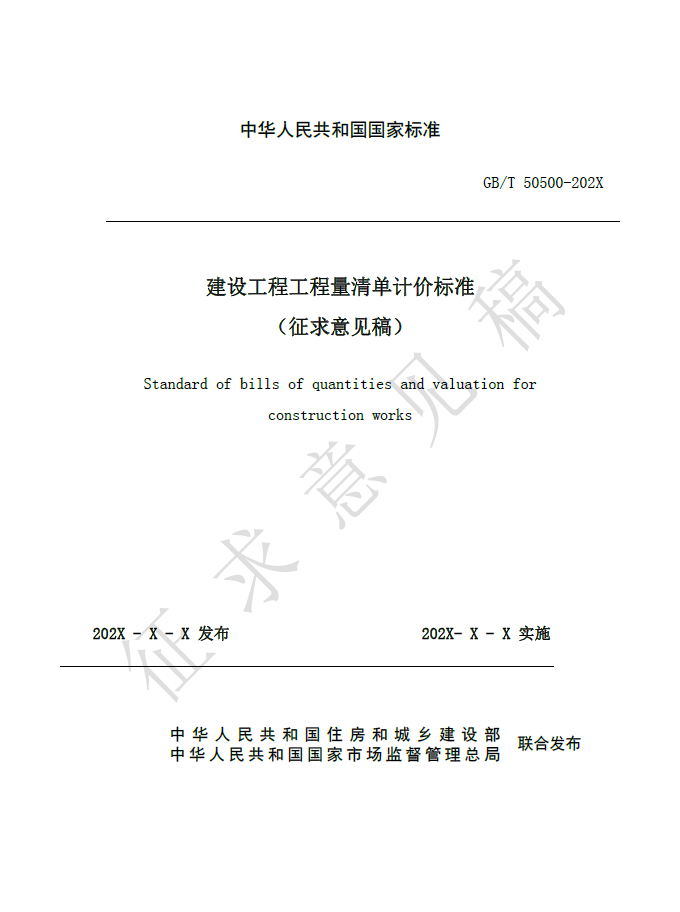 中华人民共和国国家标准

GB/T 50500-202X

建设工程工程量清单计价标准
（征求意见稿）

Standard of bills of quantities and valuation for construction works

征求意见稿

202X - X - X 发布

202X- X - X 实施

中华人民共和国住房和城乡建设部
中华人民共和国国家市场监督管理总局
联合发布